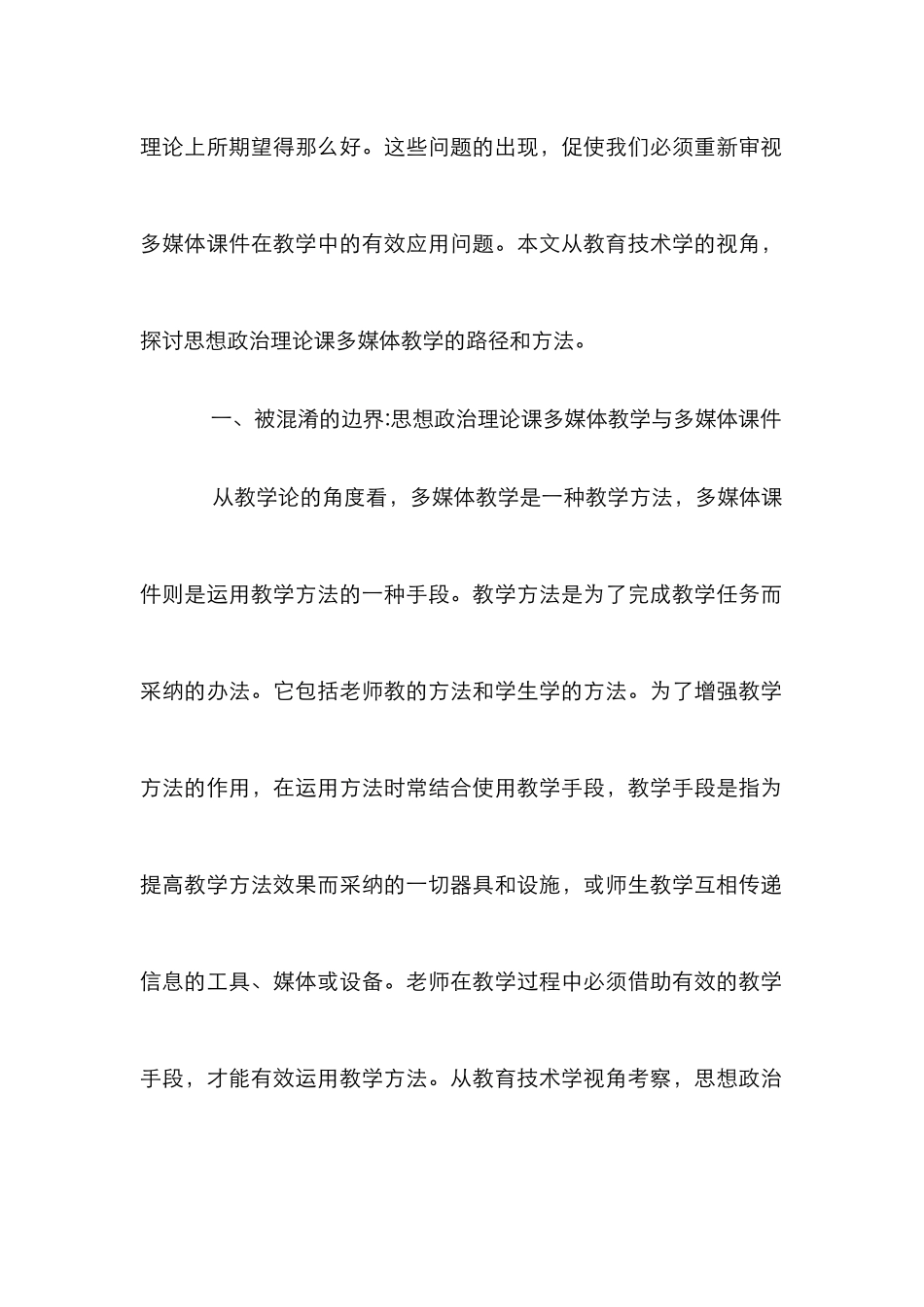 理论上所期望得那么好。这些问题的出现，促使我们必须重新审视多媒体课件在教学中的有效应用问题。本文从教育技术学的视角，探讨思想政治理论课多媒体教学的路径和方法。

一、被混淆的边界:思想政治理论课多媒体教学与多媒体课件

从教学论的角度看，多媒体教学是一种教学方法，多媒体课件则是运用教学方法的一种手段。教学方法是为了完成教学任务而采纳的办法。它包括老师教的方法和学生学的方法。为了增强教学方法的作用，在运用方法时常结合使用教学手段，教学手段是指为提高教学方法效果而采纳的一切器具和设施，或师生教学互相传递信息的工具、媒体或设备。老师在教学过程中必须借助有效的教学手段，才能有效运用教学方法。从教育技术学视角考察，思想政治